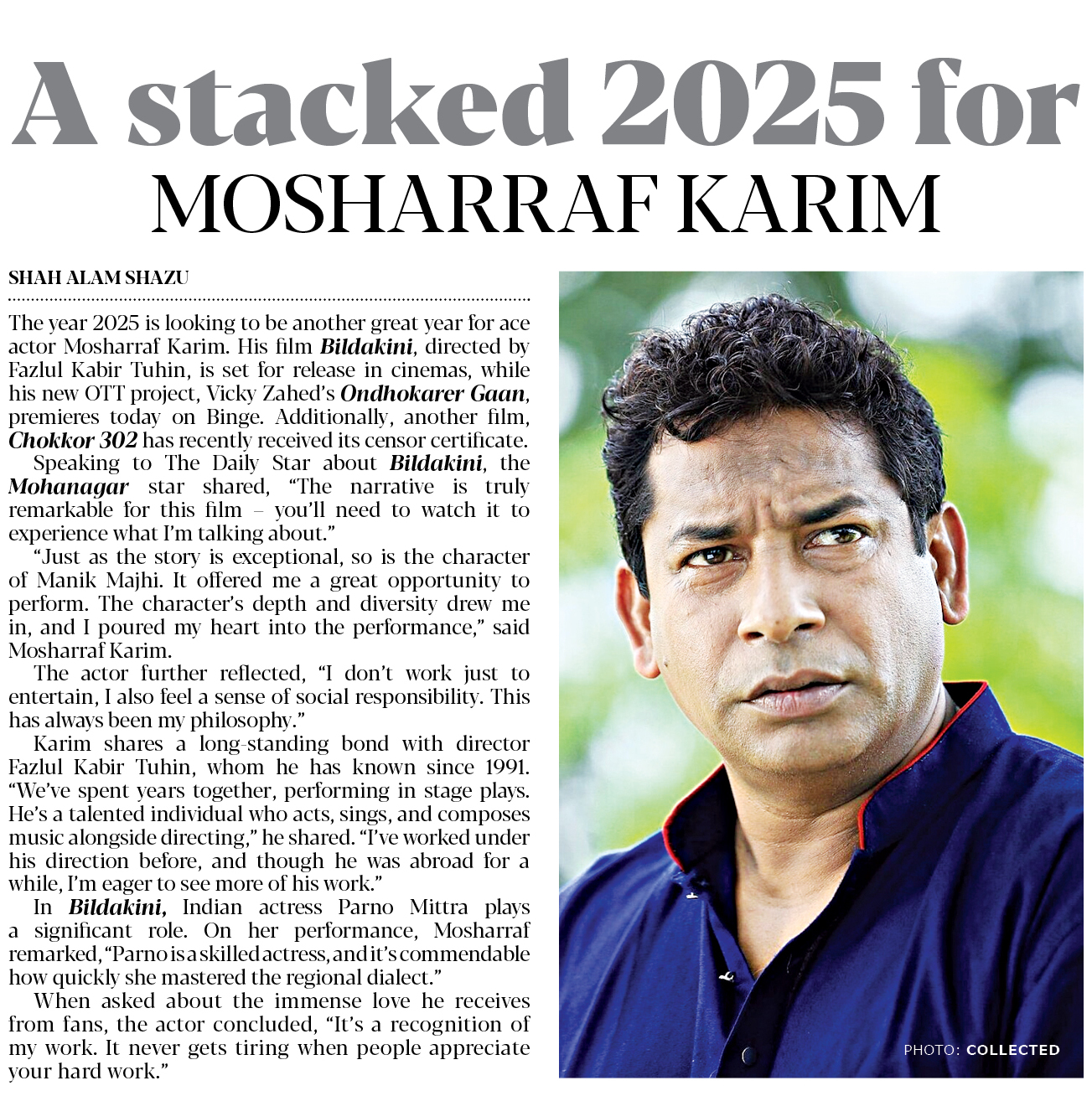 A stacked 2025 for MOSHARRAF KARIM

SHAH ALAM SHAZU

The year 2025 is looking to be another great year for ace actor Mosharraf Karim. His film Bildakini, directed by Fazlul Kabir Tuhin, is set for release in cinemas, while his new OTT project, Vicky Zahed's Ondhokarer Gaan, premieres today on Binge. Additionally, another film, Chokkor 302 has recently received its censor certificate.

Speaking to The Daily Star about Bildakini, the Mohanagar star shared, "The narrative is truly remarkable for this film – you'll need to watch it to experience what I'm talking about."

"Just as the story is exceptional, so is the character of Manik Majhi. It offered me a great opportunity to perform. The character's depth and diversity drew me in, and I poured my heart into the performance," said Mosharraf Karim.

The actor further reflected, "I don't work just to entertain, I also feel a sense of social responsibility. This has always been my philosophy."

Karim shares a long-standing bond with director Fazlul Kabir Tuhin, whom he has known since 1991. "We've spent years together, performing in stage plays. He's a talented individual who acts, sings, and composes music alongside directing," he shared. "I've worked under his direction before, and though he was abroad for a while, I'm eager to see more of his work."

In Bildakini, Indian actress Parno Mittra plays a significant role. On her performance, Mosharraf remarked, "Parno is a skilled actress, and it's commendable how quickly she mastered the regional dialect."

When asked about the immense love he receives from fans, the actor concluded, "It's a recognition of my work. It never gets tiring when people appreciate your hard work."

PHOTO: COLLECTED